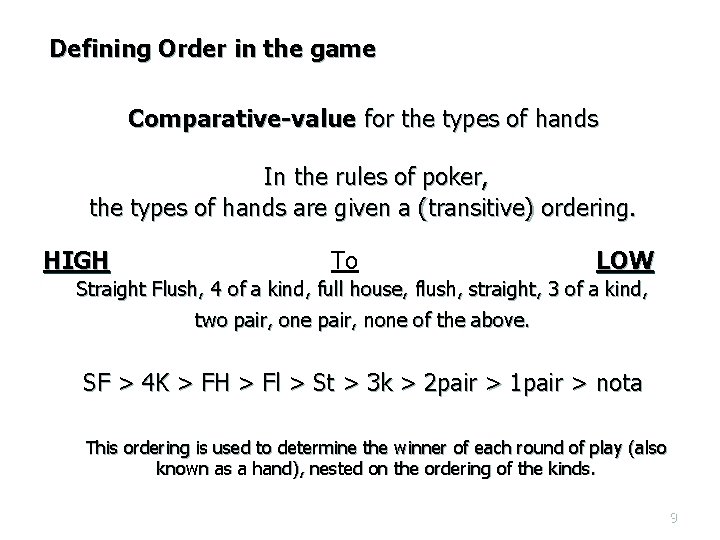 Defining Order in the game

Comparative-value for the types of hands

In the rules of poker, the types of hands are given a (transitive) ordering.

HIGH To LOW

Straight Flush, 4 of a kind, full house, flush, straight, 3 of a kind, two pair, one pair, none of the above.

SF > 4K > FH > Fl > St > 3k > 2pair > 1pair > nota

This ordering is used to determine the winner of each round of play (also known as a hand), nested on the ordering of the kinds.

9